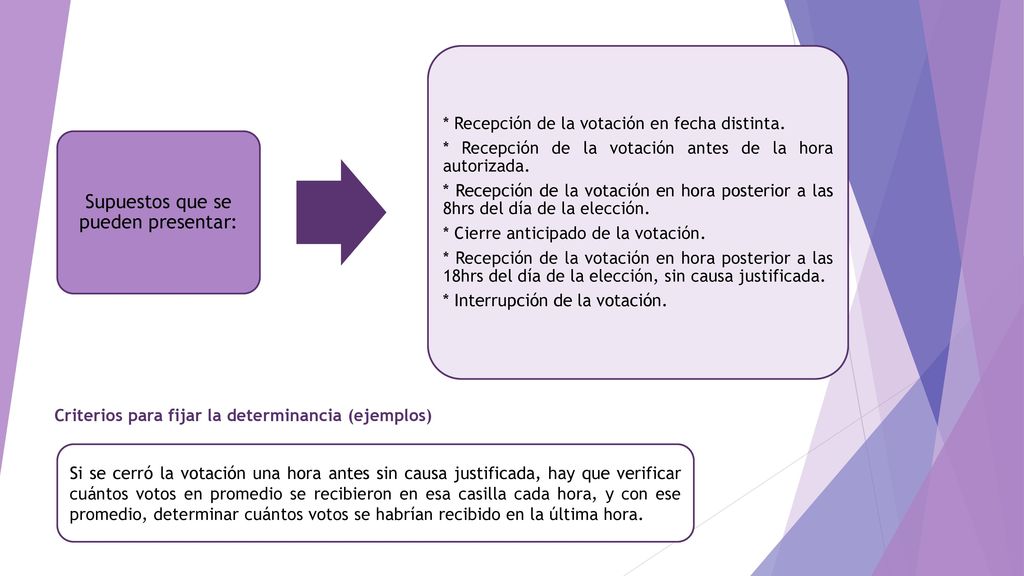 Supuestos que se pueden presentar:

* Recepción de la votación en fecha distinta.

* Recepción de la votación antes de la hora autorizada.

* Recepción de la votación en hora posterior a las 8hrs del día de la elección.

* Cierre anticipado de la votación.

* Recepción de la votación en hora posterior a las 18hrs del día de la elección, sin causa justificada.

* Interrupción de la votación.

Criterios para fijar la determinancia (ejemplos)

Si se cerró la votación una hora antes sin causa justificada, hay que verificar cuántos votos en promedio se recibieron en esa casilla cada hora, y con ese promedio, determinar cuántos votos se habrían recibido en la última hora.